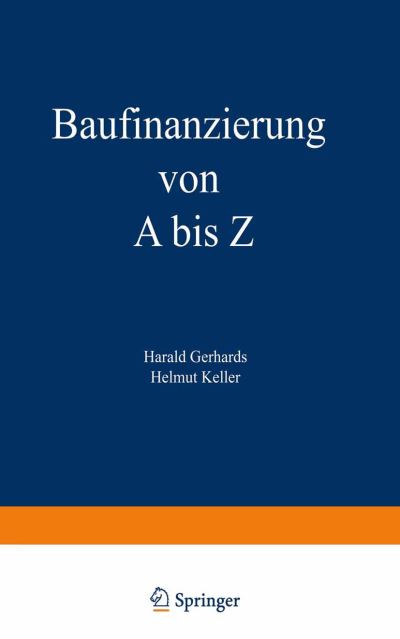 Baufinanzierung
von
A bis Z

Harald Gerhards
Helmut Keller

Springer